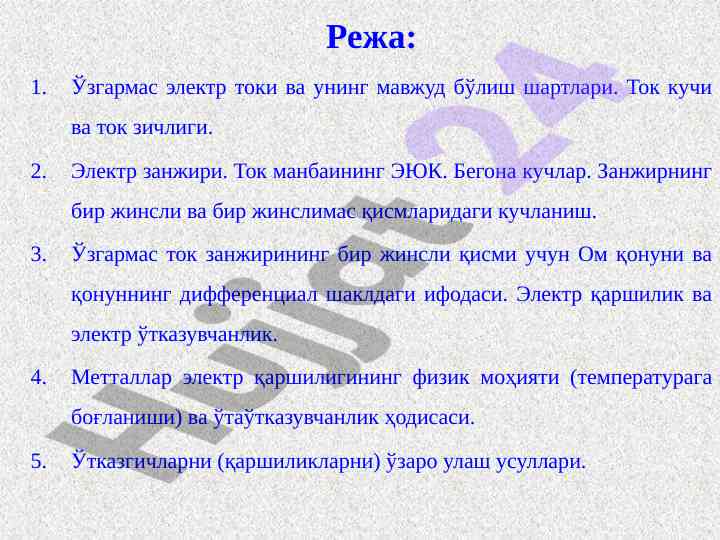 Режа:

1. Ўзгармас электр токи ва унинг мавжуд бўлиш шартлари. Ток кучи ва ток зичлиги.

2. Электр занжири. Ток манбаининг ЭЮК. Бегона кучлар. Занжирнинг бир жинсли ва бир жинслимас қисмларидаги кучланиш.

3. Ўзгармас ток занжирининг бир жинсли қисми учун Ом қонуни ва қонуннинг дифференциал шаклдаги ифодаси. Электр қаршилик ва электр ўтказувчанлик.

4. Метталлар электр қаршилигининг физик моҳияти (температурага боғланиши) ва ўтаўтказувчанлик ҳодисаси.

5. Ўтказгичларни (қаршиликларни) ўзаро улаш усуллари.

Hujjat 24